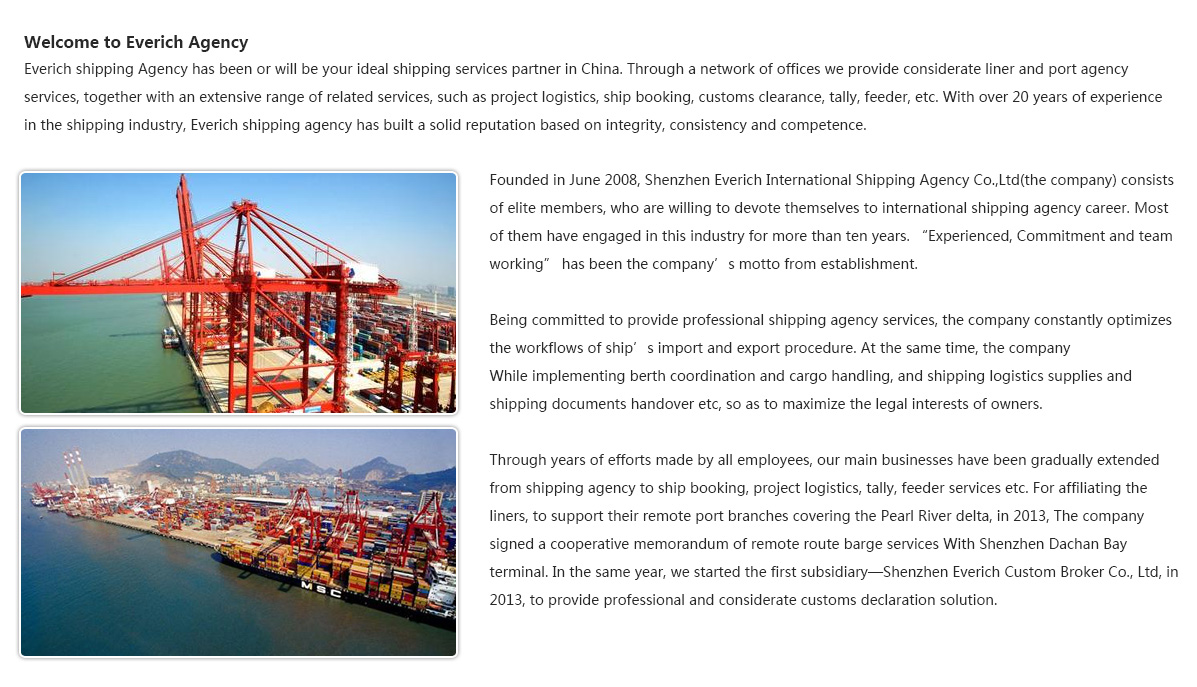 Welcome to Everich Agency

Everich shipping Agency has been or will be your ideal shipping services partner in China. Through a network of offices we provide considerate liner and port agency services, together with an extensive range of related services, such as project logistics, ship booking, customs clearance, tally, feeder, etc. With over 20 years of experience in the shipping industry, Everich shipping agency has built a solid reputation based on integrity, consistency and competence.

Founded in June 2008, Shenzhen Everich International Shipping Agency Co.,Ltd(the company) consists of elite members, who are willing to devote themselves to international shipping agency career. Most of them have engaged in this industry for more than ten years. "Experienced, Commitment and team working" has been the company's motto from establishment.

Being committed to provide professional shipping agency services, the company constantly optimizes the workflows of ship's import and export procedure. At the same time, the company
While implementing berth coordination and cargo handling, and shipping logistics supplies and shipping documents handover etc, so as to maximize the legal interests of owners.

Through years of efforts made by all employees, our main businesses have been gradually extended from shipping agency to ship booking, project logistics, tally, feeder services etc. For affiliating the liners, to support their remote port branches covering the Pearl River delta, in 2013, The company signed a cooperative memorandum of remote route barge services With Shenzhen Dachan Bay terminal. In the same year, we started the first subsidiary—Shenzhen Everich Custom Broker Co., Ltd, in 2013, to provide professional and considerate customs declaration solution.